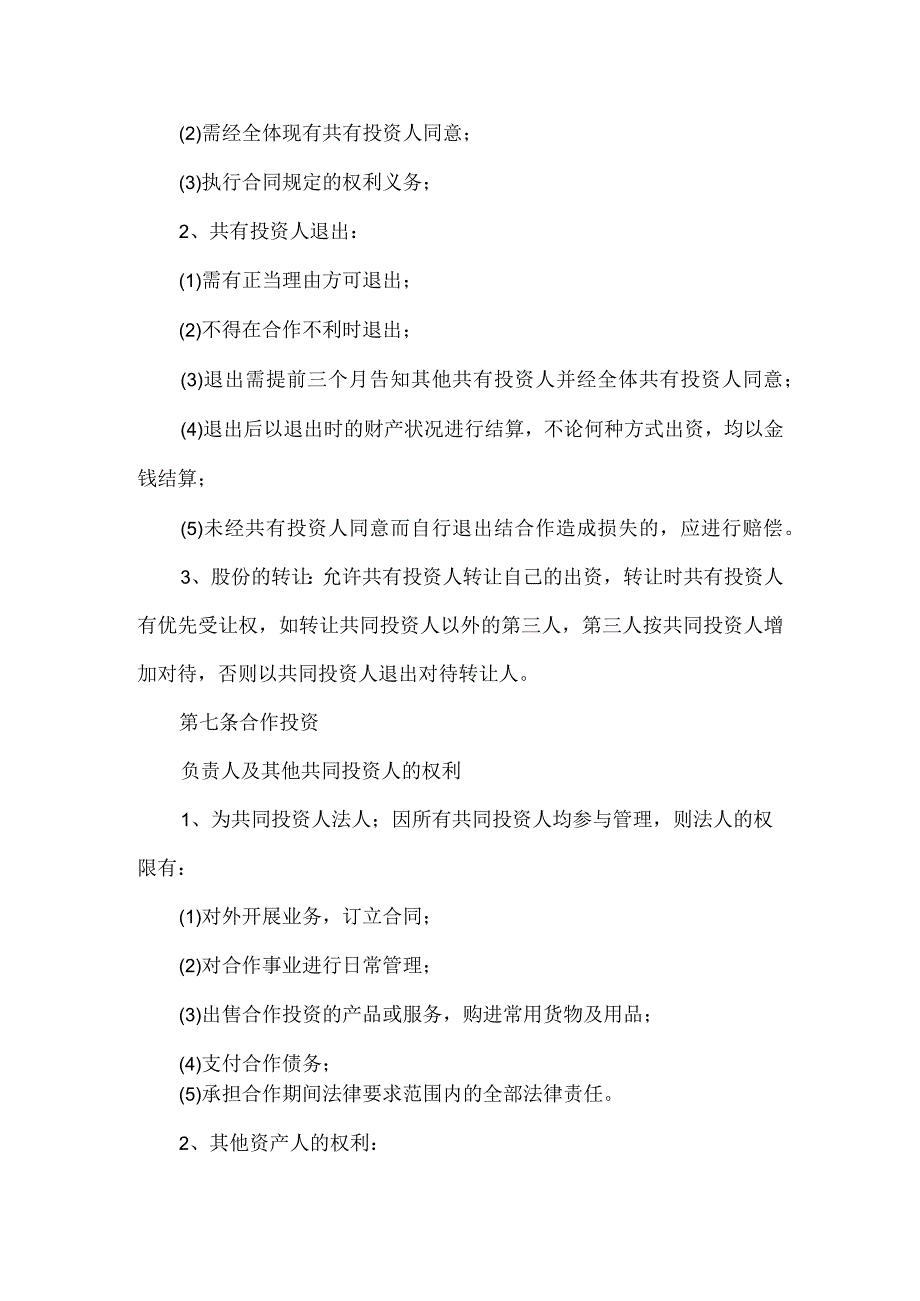 (2)需经全体现有共有投资人同意；

(3)执行合同规定的权利义务；

2、共有投资人退出：

(1)需有正当理由方可退出；

(2)不得在合作不利时退出；

(3)退出需提前三个月告知其他共有投资人并经全体共有投资人同意；

(4)退出后以退出时的财产状况进行结算，不论何种方式出资，均以金钱结算；

(5)未经共有投资人同意而自行退出结合作造成损失的，应进行赔偿。

3、股份的转让：允许共有投资人转让自己的出资，转让时共有投资人有优先受让权，如转让共同投资人以外的第三人，第三人按共同投资人增加对待，否则以共同投资人退出对待转让人。

第七条合作投资

负责人及其他共同投资人的权利

1、为共同投资人法人；因所有共同投资人均参与管理，则法人的权限有：

(1)对外开展业务，订立合同；

(2)对合作事业进行日常管理；

(3)出售合作投资的产品或服务，购进常用货物及用品；

(4)支付合作债务；
(5)承担合作期间法律要求范围内的全部法律责任。

2、其他资产人的权利：